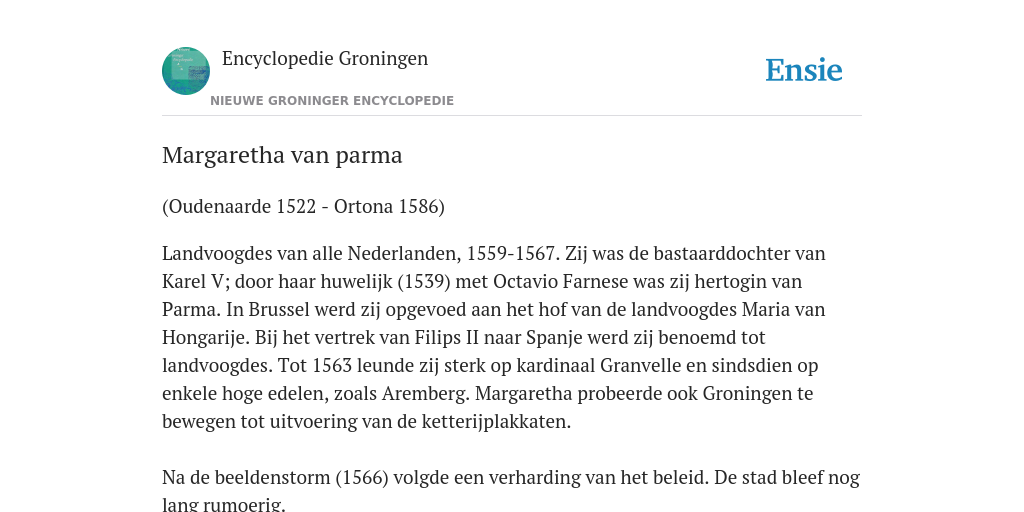 Encyclopedie Groningen

NIEUWE GRONINGER ENCYCLOPEDIE

Ensie

Margaretha van parma

(Oudenaarde 1522 - Ortona 1586)

Landvoogdes van alle Nederlanden, 1559-1567. Zij was de bastaarddochter van Karel V; door haar huwelijk (1539) met Octavio Farnese was zij hertogin van Parma. In Brussel werd zij opgevoed aan het hof van de landvoogdes Maria van Hongarije. Bij het vertrek van Filips II naar Spanje werd zij benoemd tot landvoogdes. Tot 1563 leunde zij sterk op kardinaal Granvelle en sindsdien op enkele hoge edelen, zoals Aremberg. Margaretha probeerde ook Groningen te bewegen tot uitvoering van de ketterijplakkaten.

Na de beeldenstorm (1566) volgde een verharding van het beleid. De stad bleef nog lang rumoerig.